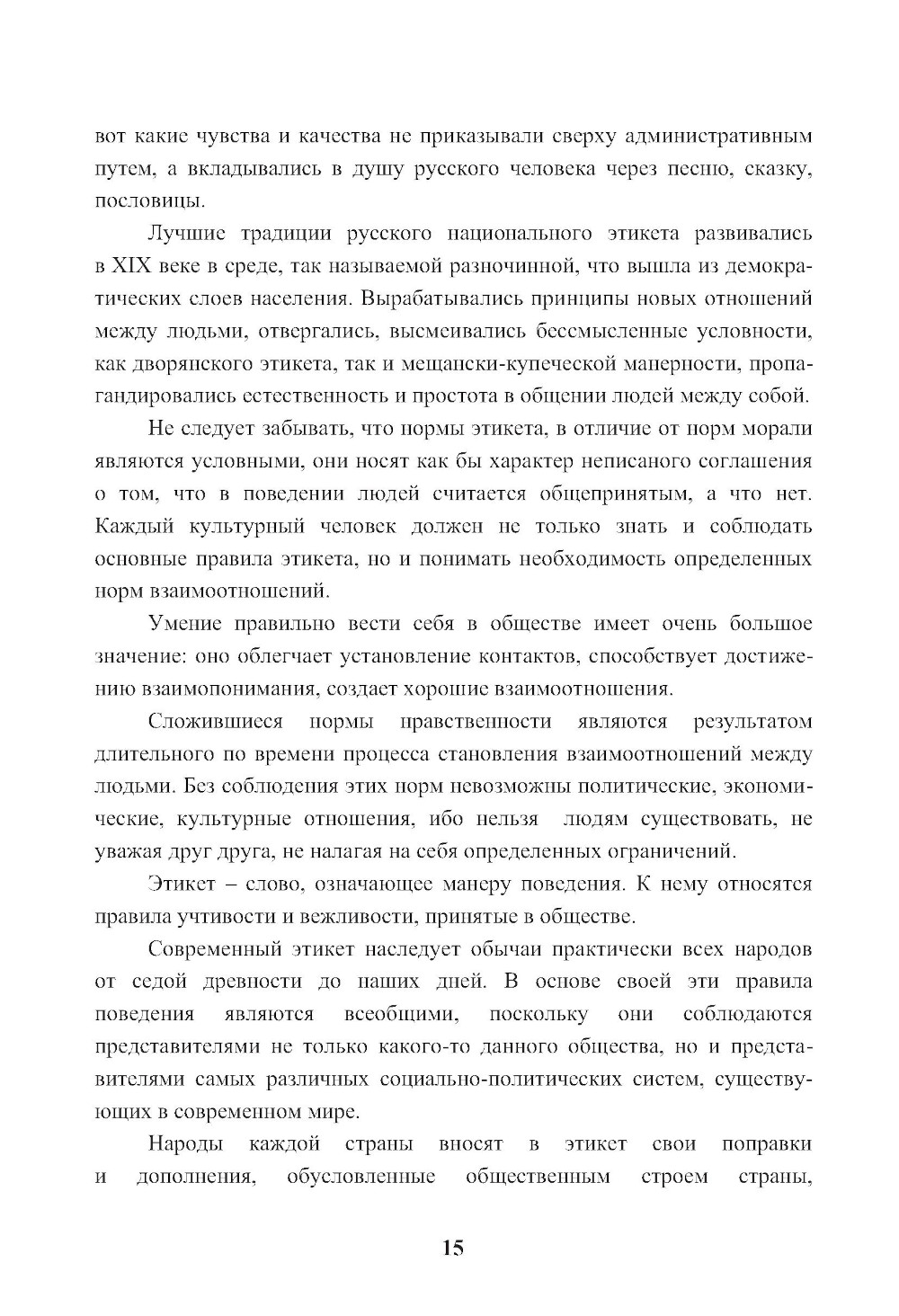 вот какие чувства и качества не приказывали сверху административным путем, а вкладывались в душу русского человека через песню, сказку, пословицы.

Лучшие традиции русского национального этикета развивались в XIX веке в среде, так называемой разночинной, что вышла из демократических слоев населения. Вырабатывались принципы новых отношений между людьми, отвергались, высмеивались бессмысленные условности, как дворянского этикета, так и мещански-купеческой манерности, пропагандировались естественность и простота в общении людей между собой.

Не следует забывать, что нормы этикета, в отличие от норм морали являются условными, они носят как бы характер неписаного соглашения о том, что в поведении людей считается общепринятым, а что нет. Каждый культурный человек должен не только знать и соблюдать основные правила этикета, но и понимать необходимость определенных норм взаимоотношений.

Умение правильно вести себя в обществе имеет очень большое значение: оно облегчает установление контактов, способствует достижению взаимопонимания, создает хорошие взаимоотношения.

Сложившиеся нормы нравственности являются результатом длительного по времени процесса становления взаимоотношений между людьми. Без соблюдения этих норм невозможны политические, экономические, культурные отношения, ибо нельзя людям существовать, не уважая друг друга, не налагая на себя определенных ограничений.

Этикет – слово, означающее манеру поведения. К нему относятся правила учтивости и вежливости, принятые в обществе.

Современный этикет наследует обычаи практически всех народов от седой древности до наших дней. В основе своей эти правила поведения являются всеобщими, поскольку они соблюдаются представителями не только какого-то данного общества, но и представителями самых различных социально-политических систем, существующих в современном мире.

Народы каждой страны вносят в этикет свои поправки и дополнения, обусловленные общественным строем страны,

15